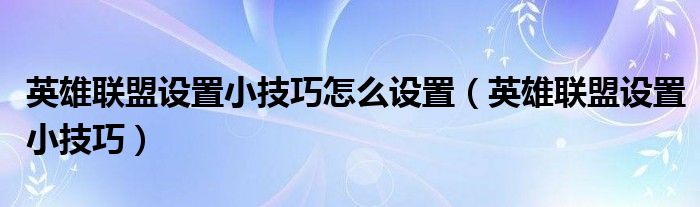 英雄联盟设置小技巧怎么设置（英雄联盟设置小技巧）